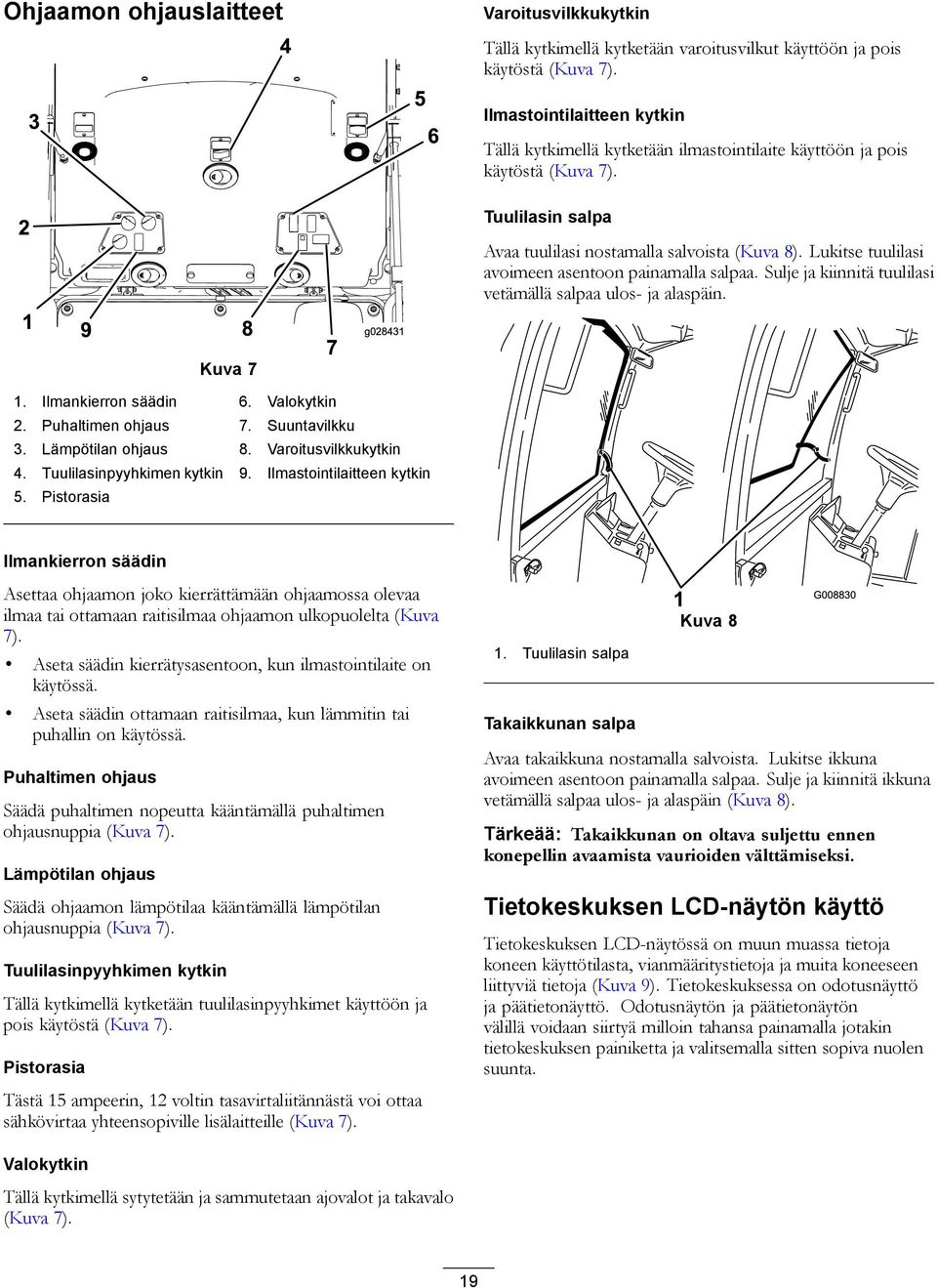 Ohjaamon ohjauslaitteet

4
3
5
6
2
1
9
8
7
g028431

Kuva 7

1. Ilmankierron säädin
2. Puhaltimen ohjaus
3. Lämpötilan ohjaus
4. Tuulilasinpyyhkimen kytkin
5. Pistorasia
6. Valokytkin
7. Suuntavilkku
8. Varoitusvilkkukytkin
9. Ilmastointilaitteen kytkin

Ilmankierron säädin

Asettaa ohjaamon joko kierrättämään ohjaamossa olevaa ilmaa tai ottamaan raitisilmaa ohjaamon ulkopuolelta (Kuva 7).

• Aseta säädin kierrätysasentoon, kun ilmastointilaite on käytössä.
• Aseta säädin ottamaan raitisilmaa, kun lämmitin tai puhallin on käytössä.

Puhaltimen ohjaus

Säädä puhaltimen nopeutta kääntämällä puhaltimen ohjausnuppia (Kuva 7).

Lämpötilan ohjaus

Säädä ohjaamon lämpötilaa kääntämällä lämpötilan ohjausnuppia (Kuva 7).

Tuulilasinpyyhkimen kytkin

Tällä kytkimellä kytketään tuulilasinpyyhkimet käyttöön ja pois käytöstä (Kuva 7).

Pistorasia

Tästä 15 ampeerin, 12 voltin tasavirtaliitännästä voi ottaa sähkövirtaa yhteensopiville lisälaitteille (Kuva 7).

Valokytkin

Tällä kytkimellä sytytetään ja sammutetaan ajovalot ja takavalo (Kuva 7).

Varoitusvilkkukytkin

Tällä kytkimellä kytketään varoitusvilkut käyttöön ja pois käytöstä (Kuva 7).

Ilmastointilaitteen kytkin

Tällä kytkimellä kytketään ilmastointilaite käyttöön ja pois käytöstä (Kuva 7).

Tuulilasin salpa

Avaa tuulilasi nostamalla salvoista (Kuva 8). Lukitse tuulilasi avoimeen asentoon painamalla salpaa. Sulje ja kiinnitä tuulilasi vetämällä salpaa ulos- ja alaspäin.

1
G008830
Kuva 8

1. Tuulilasin salpa

Takaikkunan salpa

Avaa takaikkuna nostamalla salvoista. Lukitse ikkuna avoimeen asentoon painamalla salpaa. Sulje ja kiinnitä ikkuna vetämällä salpaa ulos- ja alaspäin (Kuva 8).

Tärkeää: Takaikkunan on oltava suljettu ennen konepellin avaamista vaurioiden välttämiseksi.

Tietokeskuksen LCD-näytön käyttö

Tietokeskuksen LCD-näytössä on muun muassa tietoja koneen käyttötilasta, vianmääritystietoja ja muita koneeseen liittyviä tietoja (Kuva 9). Tietokeskuksessa on odotusnäyttö ja päätietonäyttö. Odotusnäytön ja päätietonäytön välillä voidaan siirtyä milloin tahansa painamalla jotakin tietokeskuksen painiketta ja valitsemalla sitten sopiva nuolen suunta.

19